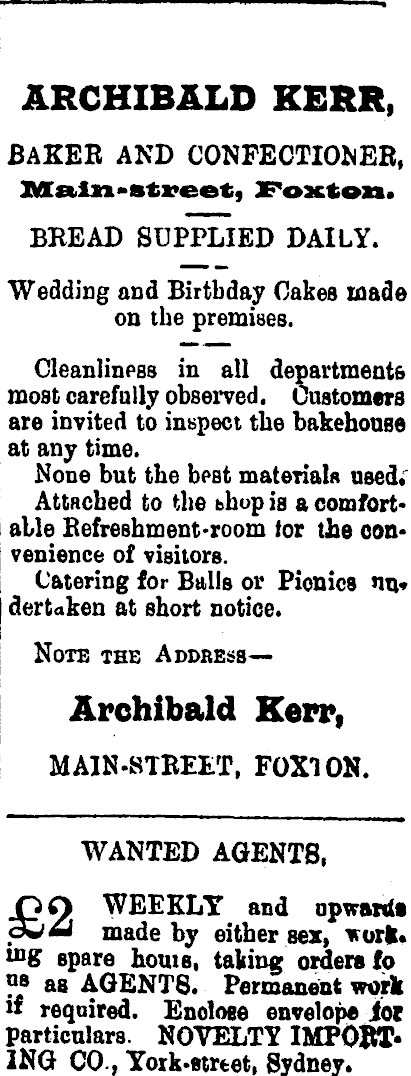 ARCHIBALD KERR,

BAKER AND CONFECTIONER, Main-street, Foxton.

BREAD SUPPLIED DAILY.

Wedding and Birthday Cakes made on the premises.

Cleanliness in all departments most carefully observed. Customers are invited to inspect the bakehouse at any time.

None but the best materials used.

Attached to the shop is a comfortable Refreshment-room for the convenience of visitors.

Catering for Balls or Picnics undertaken at short notice.

NOTE THE ADDRESS—

Archibald Kerr,

MAIN-STREET, FOXTON.

WANTED AGENTS,

£2 WEEKLY and upwards made by either sex, working spare hours, taking orders fo us as AGENTS. Permanent work if required. Enclose envelope for particulars. NOVELTY IMPORTING CO., York-street, Sydney.